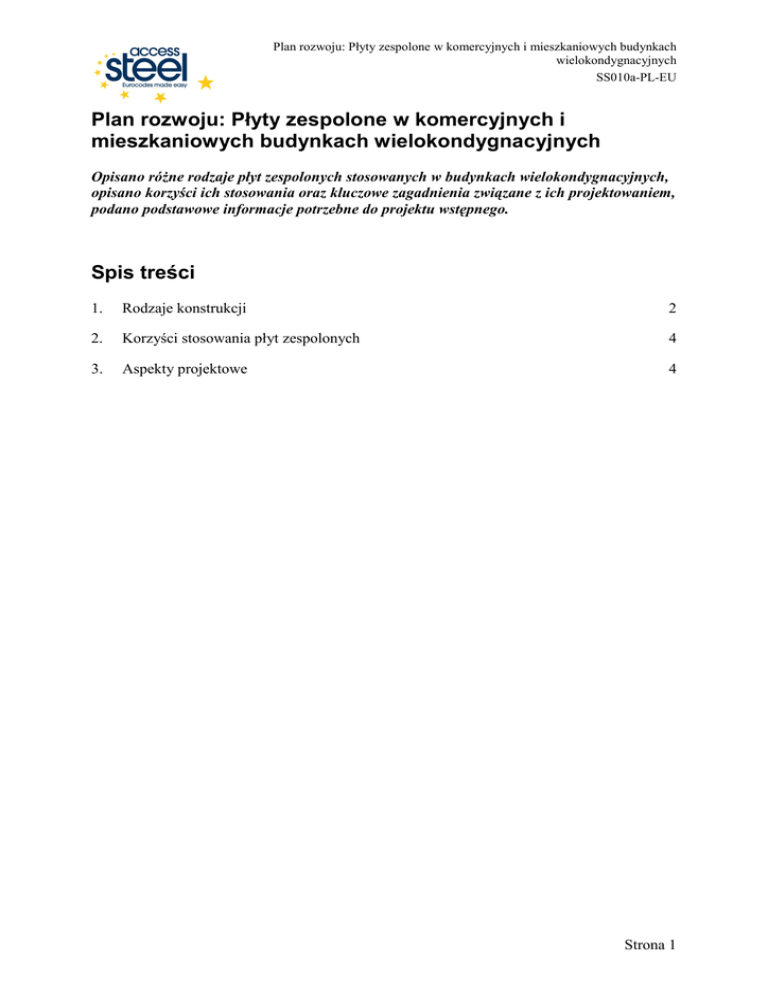 access
steel
Eurocodes made easy

Plan rozwoju: Płyty zespolone w komercyjnych i mieszkaniowych budynkach wielokondygnacyjnych
SS010a-PL-EU

Plan rozwoju: Płyty zespolone w komercyjnych i mieszkaniowych budynkach wielokondygnacyjnych

Opisano różne rodzaje płyt zespolonych stosowanych w budynkach wielokondygnacyjnych, opisano korzyści ich stosowania oraz kluczowe zagadnienia związane z ich projektowaniem, podano podstawowe informacje potrzebne do projektu wstępnego.

Spis treści

1. Rodzaje konstrukcji 2

2. Korzyści stosowania płyt zespolonych 4

3. Aspekty projektowe 4

Strona 1